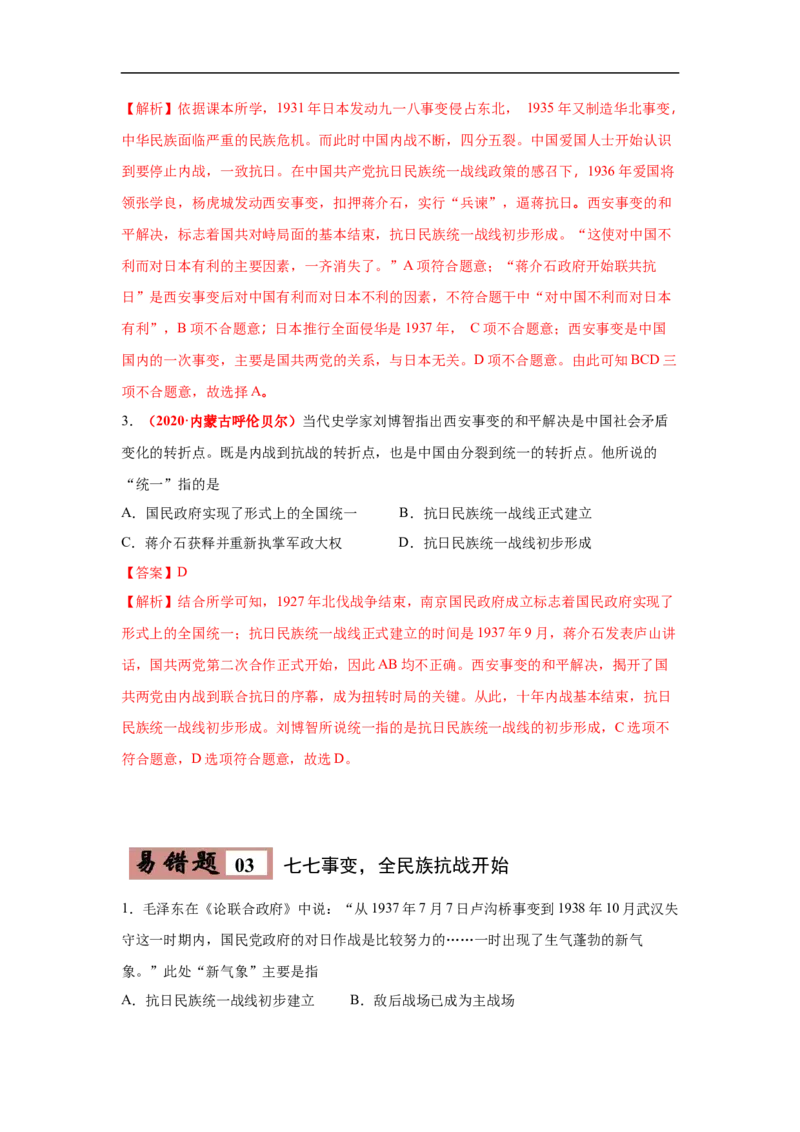 【解析】依据课本所学，1931年日本发动九一八事变侵占东北， 1935年又制造华北事变，中华民族面临严重的民族危机。而此时中国内战不断，四分五裂。中国爱国人士开始认识到要停止内战，一致抗日。在中国共产党抗日民族统一战线政策的感召下，1936年爱国将领张学良，杨虎城发动西安事变，扣押蒋介石，实行“兵谏”，逼蒋抗日。西安事变的和平解决，标志着国共对峙局面的基本结束，抗日民族统一战线初步形成。“这使对中国不利而对日本有利的主要因素，一齐消失了。”A项符合题意；“蒋介石政府开始联共抗日”是西安事变后对中国有利而对日本不利的因素，不符合题干中“对中国不利而对日本有利”，B项不合题意；日本推行全面侵华是1937年， C项不合题意；西安事变是中国国内的一次事变，主要是国共两党的关系，与日本无关。D项不合题意。由此可知BCD三项不合题意，故选择A。

3. （2020·内蒙古呼伦贝尔）当代史学家刘博智指出西安事变的和平解决是中国社会矛盾变化的转折点。既是内战到抗战的转折点，也是中国由分裂到统一的转折点。他所说的“统一”指的是

A．国民政府实现了形式上的全国统一　　B．抗日民族统一战线正式建立

C．蒋介石获释并重新执掌军政大权　　D．抗日民族统一战线初步形成

【答案】D

【解析】结合所学可知，1927年北伐战争结束，南京国民政府成立标志着国民政府实现了形式上的全国统一；抗日民族统一战线正式建立的时间是1937年9月，蒋介石发表庐山讲话，国共两党第二次合作正式开始，因此AB均不正确。西安事变的和平解决，揭开了国共两党由内战到联合抗日的序幕，成为扭转时局的关键。从此，十年内战基本结束，抗日民族统一战线初步形成。刘博智所说统一指的是抗日民族统一战线的初步形成，C选项不符合题意，D选项符合题意，故选D。

易错题 03 七七事变，全民族抗战开始

1．毛泽东在《论联合政府》中说：“从1937年7月7日卢沟桥事变到1938年10月武汉失守这一时期内，国民党政府的对日作战是比较努力的……一时出现了生气蓬勃的新气象。”此处“新气象”主要是指

A．抗日民族统一战线初步建立　　B．敌后战场已成为主战场